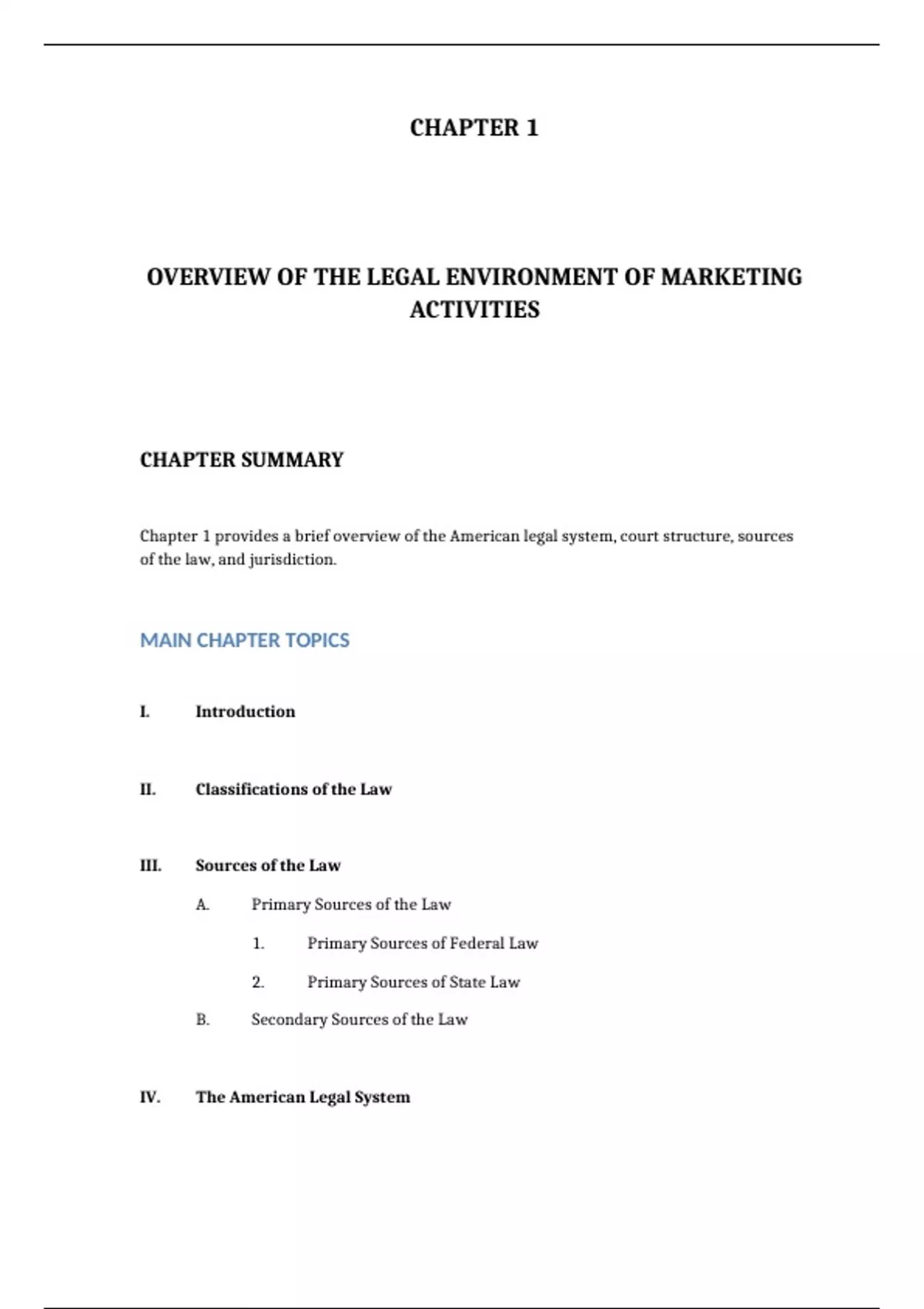 CHAPTER 1

OVERVIEW OF THE LEGAL ENVIRONMENT OF MARKETING ACTIVITIES

CHAPTER SUMMARY

Chapter 1 provides a brief overview of the American legal system, court structure, sources of the law, and jurisdiction.

MAIN CHAPTER TOPICS

I. Introduction

II. Classifications of the Law

III. Sources of the Law

A. Primary Sources of the Law

1. Primary Sources of Federal Law

2. Primary Sources of State Law

B. Secondary Sources of the Law

IV. The American Legal System